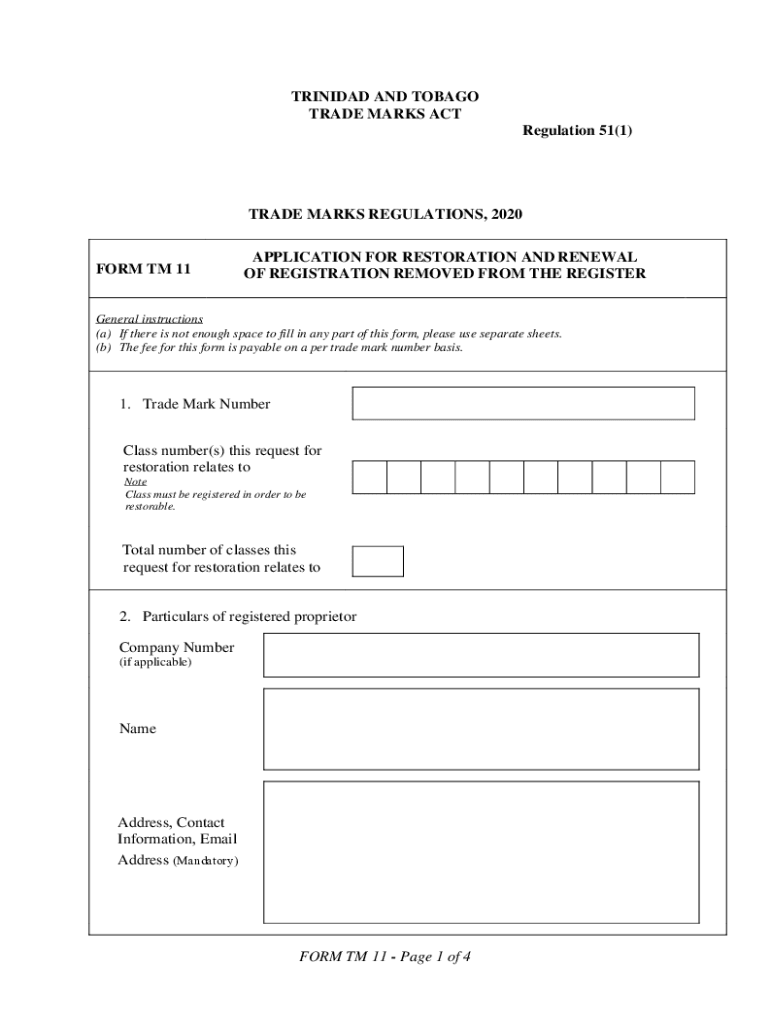 TRINIDAD AND TOBAGO
TRADE MARKS ACT

Regulation 51(1)

TRADE MARKS REGULATIONS, 2020

FORM TM 11

APPLICATION FOR RESTORATION AND RENEWAL OF REGISTRATION REMOVED FROM THE REGISTER

General instructions
(a) If there is not enough space to fill in any part of this form, please use separate sheets.
(b) The fee for this form is payable on a per trade mark number basis.

1. Trade Mark Number

Class number(s) this request for restoration relates to
Note
Class must be registered in order to be restorable.

Total number of classes this request for restoration relates to

2. Particulars of registered proprietor

Company Number
(if applicable)

Name

Address, Contact Information, Email Address (Mandatory)

FORM TM 11 - Page 1 of 4